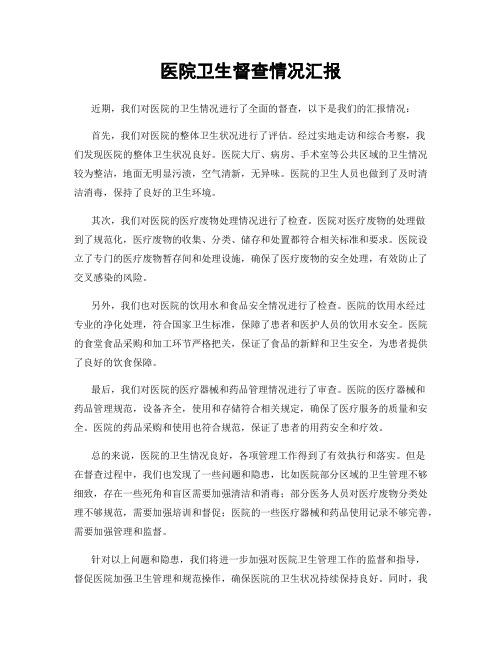 医院卫生督查情况汇报

近期，我们对医院的卫生情况进行了全面的督查，以下是我们的汇报情况：

首先，我们对医院的整体卫生状况进行了评估。经过实地走访和综合考察，我们发现医院的整体卫生状况良好。医院大厅、病房、手术室等公共区域的卫生情况较为整洁，地面无明显污渍，空气清新，无异味。医院的卫生人员也做到了及时清洁消毒，保持了良好的卫生环境。

其次，我们对医院的医疗废物处理情况进行了检查。医院对医疗废物的处理做到了规范化，医疗废物的收集、分类、储存和处置都符合相关标准和要求。医院设立了专门的医疗废物暂存间和处理设施，确保了医疗废物的安全处理，有效防止了交叉感染的风险。

另外，我们也对医院的饮用水和食品安全情况进行了检查。医院的饮用水经过专业的净化处理，符合国家卫生标准，保障了患者和医护人员的饮用水安全。医院的食堂食品采购和加工环节严格把关，保证了食品的新鲜和卫生安全，为患者提供了良好的饮食保障。

最后，我们对医院的医疗器械和药品管理情况进行了审查。医院的医疗器械和药品管理规范，设备齐全，使用和存储符合相关规定，确保了医疗服务的质量和安全。医院的药品采购和使用也符合规范，保证了患者的用药安全和疗效。

总的来说，医院的卫生情况良好，各项管理工作得到了有效执行和落实。但是在督查过程中，我们也发现了一些问题和隐患，比如医院部分区域的卫生管理不够细致，存在一些死角和盲区需要加强清洁和消毒；部分医务人员对医疗废物分类处理不够规范，需要加强培训和督促；医院的一些医疗器械和药品使用记录不够完善，需要加强管理和监督。

针对以上问题和隐患，我们将进一步加强对医院卫生管理工作的监督和指导，督促医院加强卫生管理和规范操作，确保医院的卫生状况持续保持良好。同时，我